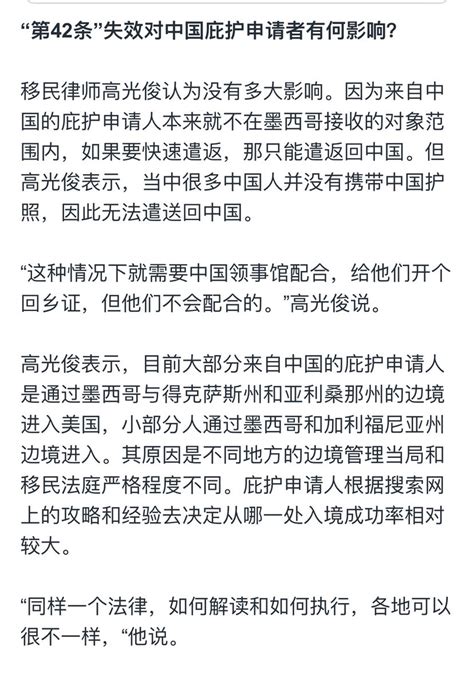 “第42条”失效对中国庇护申请者有何影响?

移民律师高光俊认为没有多大影响。因为来自中国的庇护申请人本来就不在墨西哥接收的对象范围内，如果要快速遣返，那只能遣返回中国。但高光俊表示，当中很多中国人并没有携带中国护照，因此无法遣送回中国。

“这种情况下就需要中国领事馆配合，给他们开个回乡证，但他们不会配合的。”高光俊说。

高光俊表示，目前大部分来自中国的庇护申请人是通过墨西哥与得克萨斯州和亚利桑那州的边境进入美国，小部分人通过墨西哥和加利福尼亚州边境进入。其原因是不同地方的边境管理当局和移民法庭严格程度不同。庇护申请人根据搜索网上的攻略和经验去决定从哪一处入境成功率相对较大。

“同样一个法律，如何解读和如何执行，各地可以很不一样，“他说。